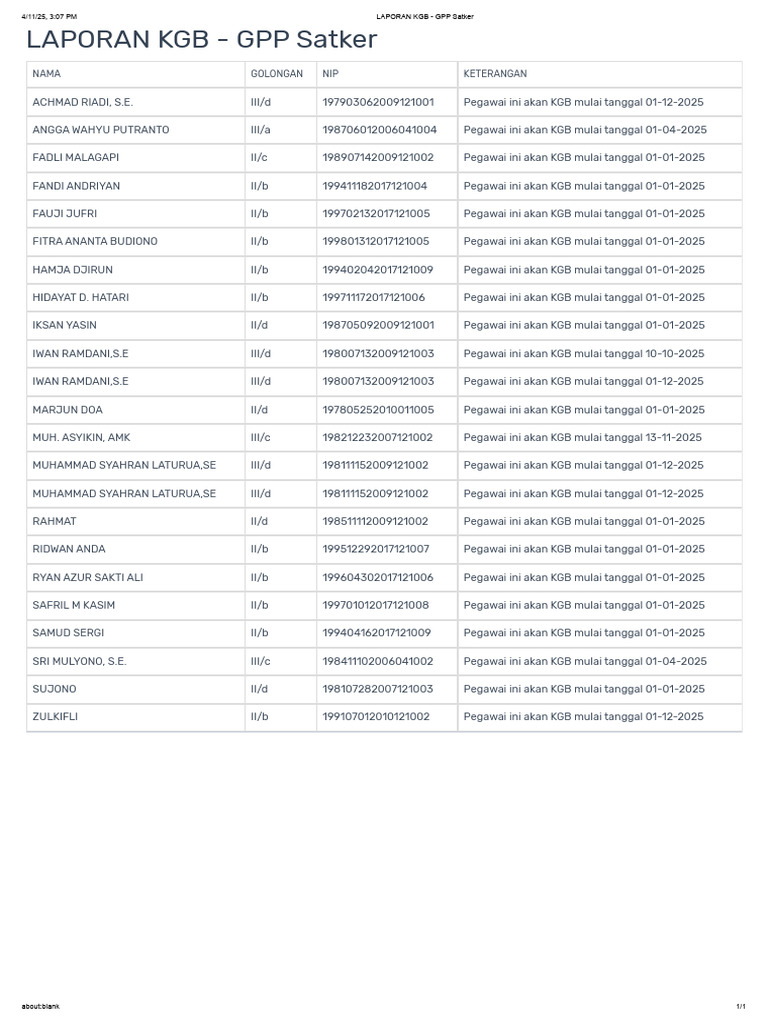 4/11/25, 3:07 PM LAPORAN KGB - GPP Satker

LAPORAN KGB - GPP Satker

| NAMA | GOLONGAN | NIP | KETERANGAN |
|---|---|---|---|
| ACHMAD RIADI, S.E. | III/d | 197903062009121001 | Pegawai ini akan KGB mulai tanggal 01-12-2025 |
| ANGGA WAHYU PUTRANTO | III/a | 198706012006041004 | Pegawai ini akan KGB mulai tanggal 01-04-2025 |
| FADLI MALAGAPI | II/c | 198907142009121002 | Pegawai ini akan KGB mulai tanggal 01-01-2025 |
| FANDI ANDRIYAN | II/b | 199411182017121004 | Pegawai ini akan KGB mulai tanggal 01-01-2025 |
| FAUJI JUFRI | II/b | 199702132017121005 | Pegawai ini akan KGB mulai tanggal 01-01-2025 |
| FITRA ANANTA BUDIONO | II/b | 199801312017121005 | Pegawai ini akan KGB mulai tanggal 01-01-2025 |
| HAMJA DJIRUN | II/b | 199402042017121009 | Pegawai ini akan KGB mulai tanggal 01-01-2025 |
| HIDAYAT D. HATARI | II/b | 199711172017121006 | Pegawai ini akan KGB mulai tanggal 01-01-2025 |
| IKSAN YASIN | II/d | 198705092009121001 | Pegawai ini akan KGB mulai tanggal 01-01-2025 |
| IWAN RAMDANI,S.E | III/d | 198007132009121003 | Pegawai ini akan KGB mulai tanggal 10-10-2025 |
| IWAN RAMDANI,S.E | III/d | 198007132009121003 | Pegawai ini akan KGB mulai tanggal 01-12-2025 |
| MARJUN DOA | II/d | 197805252010011005 | Pegawai ini akan KGB mulai tanggal 01-01-2025 |
| MUH. ASYIKIN, AMK | III/c | 198212232007121002 | Pegawai ini akan KGB mulai tanggal 13-11-2025 |
| MUHAMMAD SYAHRAN LATURUA,SE | III/d | 198111152009121002 | Pegawai ini akan KGB mulai tanggal 01-12-2025 |
| MUHAMMAD SYAHRAN LATURUA,SE | III/d | 198111152009121002 | Pegawai ini akan KGB mulai tanggal 01-12-2025 |
| RAHMAT | II/d | 198511112009121002 | Pegawai ini akan KGB mulai tanggal 01-01-2025 |
| RIDWAN ANDA | II/b | 199512292017121007 | Pegawai ini akan KGB mulai tanggal 01-01-2025 |
| RYAN AZUR SAKTI ALI | II/b | 199604302017121006 | Pegawai ini akan KGB mulai tanggal 01-01-2025 |
| SAFRIL M KASIM | II/b | 199701012017121008 | Pegawai ini akan KGB mulai tanggal 01-01-2025 |
| SAMUD SERGI | II/b | 199404162017121009 | Pegawai ini akan KGB mulai tanggal 01-01-2025 |
| SRI MULYONO, S.E. | III/c | 198411102006041002 | Pegawai ini akan KGB mulai tanggal 01-04-2025 |
| SUJONO | II/d | 198107282007121003 | Pegawai ini akan KGB mulai tanggal 01-01-2025 |
| ZULKIFLI | II/b | 199107012010121002 | Pegawai ini akan KGB mulai tanggal 01-12-2025 |

about:blank 1/1